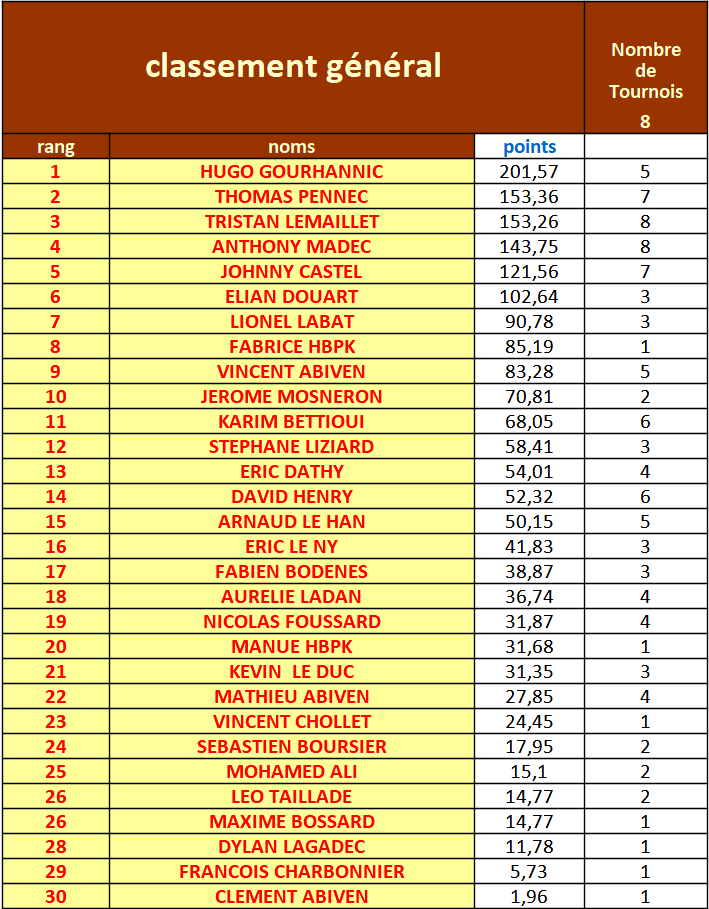 | classement général | | | Nombre de Tournois 8 |
|---|---|---|---|
| rang | noms | points | |
| 1 | HUGO GOURHANNIC | 201,57 | 5 |
| 2 | THOMAS PENNEC | 153,36 | 7 |
| 3 | TRISTAN LEMAILLET | 153,26 | 8 |
| 4 | ANTHONY MADEC | 143,75 | 8 |
| 5 | JOHNNY CASTEL | 121,56 | 7 |
| 6 | ELIAN DOUART | 102,64 | 3 |
| 7 | LIONEL LABAT | 90,78 | 3 |
| 8 | FABRICE HBPK | 85,19 | 1 |
| 9 | VINCENT ABIVEN | 83,28 | 5 |
| 10 | JEROME MOSNERON | 70,81 | 2 |
| 11 | KARIM BETTIOUI | 68,05 | 6 |
| 12 | STEPHANE LIZIARD | 58,41 | 3 |
| 13 | ERIC DATHY | 54,01 | 4 |
| 14 | DAVID HENRY | 52,32 | 6 |
| 15 | ARNAUD LE HAN | 50,15 | 5 |
| 16 | ERIC LE NY | 41,83 | 3 |
| 17 | FABIEN BODENES | 38,87 | 3 |
| 18 | AURELIE LADAN | 36,74 | 4 |
| 19 | NICOLAS FOUSSARD | 31,87 | 4 |
| 20 | MANUE HBPK | 31,68 | 1 |
| 21 | KEVIN LE DUC | 31,35 | 3 |
| 22 | MATHIEU ABIVEN | 27,85 | 4 |
| 23 | VINCENT CHOLLET | 24,45 | 1 |
| 24 | SEBASTIEN BOURSIER | 17,95 | 2 |
| 25 | MOHAMED ALI | 15,1 | 2 |
| 26 | LEO TAILLADE | 14,77 | 2 |
| 26 | MAXIME BOSSARD | 14,77 | 1 |
| 28 | DYLAN LAGADEC | 11,78 | 1 |
| 29 | FRANCOIS CHARBONNIER | 5,73 | 1 |
| 30 | CLEMENT ABIVEN | 1,96 | 1 |